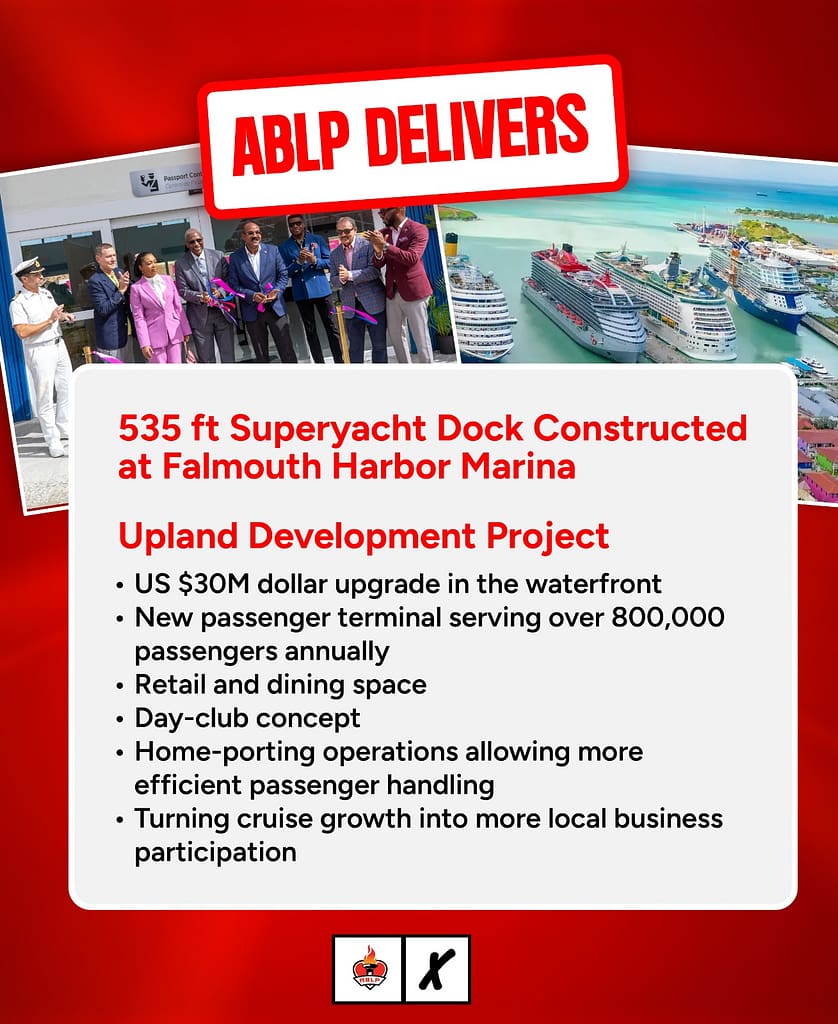 ABLP DELIVERS

535 ft Superyacht Dock Constructed at Falmouth Harbor Marina

Upland Development Project

• US $30M dollar upgrade in the waterfront
• New passenger terminal serving over 800,000 passengers annually
• Retail and dining space
• Day-club concept
• Home-porting operations allowing more efficient passenger handling
• Turning cruise growth into more local business participation

ABLP X